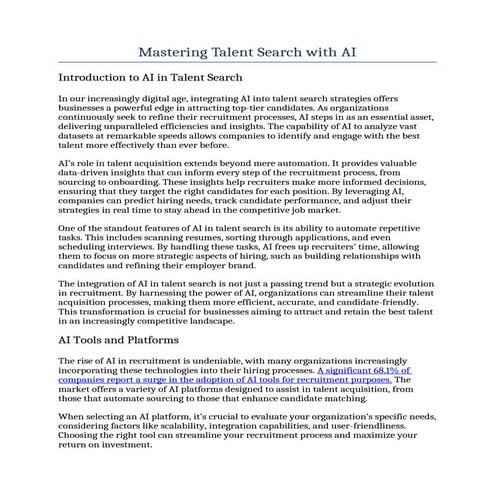 Mastering Talent Search with AI

Introduction to AI in Talent Search

In our increasingly digital age, integrating AI into talent search strategies offers businesses a powerful edge in attracting top-tier candidates. As organizations continuously seek to refine their recruitment processes, AI steps in as an essential asset, delivering unparalleled efficiencies and insights. The capability of AI to analyze vast datasets at remarkable speeds allows companies to identify and engage with the best talent more effectively than ever before.

AI's role in talent acquisition extends beyond mere automation. It provides valuable data-driven insights that can inform every step of the recruitment process, from sourcing to onboarding. These insights help recruiters make more informed decisions, ensuring that they target the right candidates for each position. By leveraging AI, companies can predict hiring needs, track candidate performance, and adjust their strategies in real time to stay ahead in the competitive job market.

One of the standout features of AI in talent search is its ability to automate repetitive tasks. This includes scanning resumes, sorting through applications, and even scheduling interviews. By handling these tasks, AI frees up recruiters' time, allowing them to focus on more strategic aspects of hiring, such as building relationships with candidates and refining their employer brand.

The integration of AI in talent search is not just a passing trend but a strategic evolution in recruitment. By harnessing the power of AI, organizations can streamline their talent acquisition processes, making them more efficient, accurate, and candidate-friendly. This transformation is crucial for businesses aiming to attract and retain the best talent in an increasingly competitive landscape.

AI Tools and Platforms

The rise of AI in recruitment is undeniable, with many organizations increasingly incorporating these technologies into their hiring processes. A significant 68.1% of companies report a surge in the adoption of AI tools for recruitment purposes. The market offers a variety of AI platforms designed to assist in talent acquisition, from those that automate sourcing to those that enhance candidate matching.

When selecting an AI platform, it's crucial to evaluate your organization's specific needs, considering factors like scalability, integration capabilities, and user-friendliness. Choosing the right tool can streamline your recruitment process and maximize your return on investment.